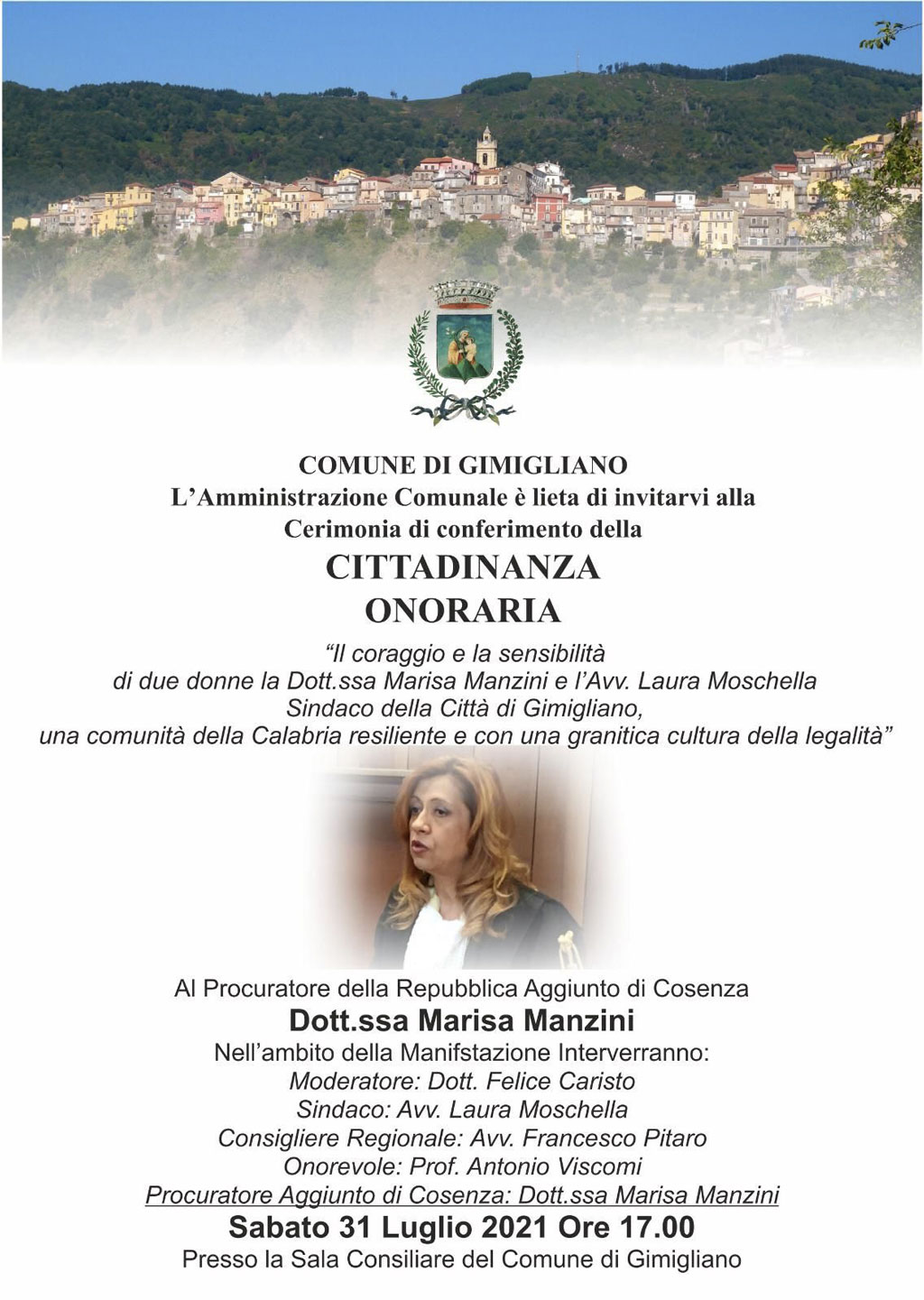 COMUNE DI GIMIGLIANO
L'Amministrazione Comunale è lieta di invitarvi alla
Cerimonia di conferimento della
CITTADINANZA
ONORARIA

"Il coraggio e la sensibilità
di due donne la Dott.ssa Marisa Manzini e l'Avv. Laura Moschella
Sindaco della Città di Gimigliano,
una comunità della Calabria resiliente e con una granitica cultura della legalità"

Al Procuratore della Repubblica Aggiunto di Cosenza
Dott.ssa Marisa Manzini
Nell'ambito della Manifstazione Interverranno:
Moderatore: Dott. Felice Caristo
Sindaco: Avv. Laura Moschella
Consigliere Regionale: Avv. Francesco Pitaro
Onorevole: Prof. Antonio Viscomi
Procuratore Aggiunto di Cosenza: Dott.ssa Marisa Manzini
Sabato 31 Luglio 2021 Ore 17.00
Presso la Sala Consiliare del Comune di Gimigliano